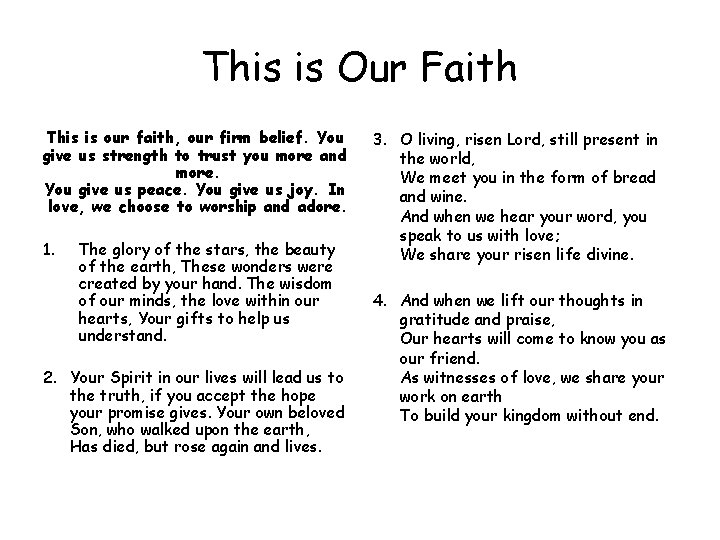 This is Our Faith

This is our faith, our firm belief. You give us strength to trust you more and more.
You give us peace. You give us joy. In love, we choose to worship and adore.

1. The glory of the stars, the beauty of the earth, These wonders were created by your hand. The wisdom of our minds, the love within our hearts, Your gifts to help us understand.

2. Your Spirit in our lives will lead us to the truth, if you accept the hope your promise gives. Your own beloved Son, who walked upon the earth, Has died, but rose again and lives.

3. O living, risen Lord, still present in the world,
We meet you in the form of bread and wine.
And when we hear your word, you speak to us with love;
We share your risen life divine.

4. And when we lift our thoughts in gratitude and praise,
Our hearts will come to know you as our friend.
As witnesses of love, we share your work on earth
To build your kingdom without end.